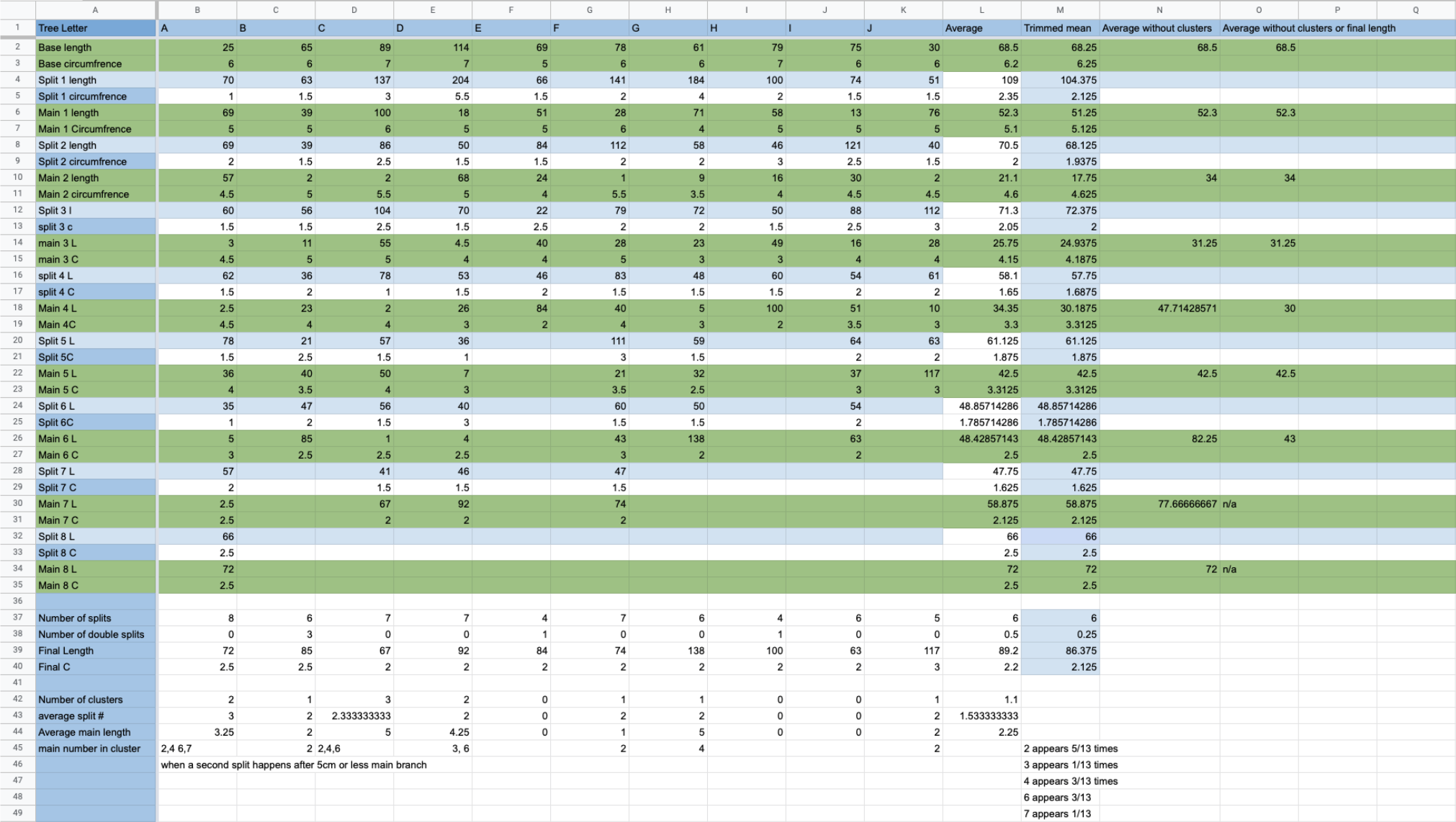 | | A | B | C | D | E | F | G | H | I | J | K | L | M | N | O | P | Q |
|---|---|---|---|---|---|---|---|---|---|---|---|---|---|---|---|---|---|
| 1 | Tree Letter | A | B | C | D | E | F | G | H | I | J | Average | Trimmed mean | Average without clusters | Average without clusters or final length | | |
| 2 | Base length | 25 | 65 | 89 | 114 | 69 | 78 | 61 | 79 | 75 | 30 | 68.5 | 68.25 | 68.5 | 68.5 | | |
| 3 | Base circumfrence | 6 | 6 | 7 | 7 | 5 | 6 | 6 | 7 | 6 | 6 | 6.2 | 6.25 | | | | |
| 4 | Split 1 length | 70 | 63 | 137 | 204 | 66 | 141 | 184 | 100 | 74 | 51 | 109 | 104.375 | | | | |
| 5 | Split 1 circumfrence | 1 | 1.5 | 3 | 5.5 | 1.5 | 2 | 4 | 2 | 1.5 | 1.5 | 2.35 | 2.125 | | | | |
| 6 | Main 1 length | 69 | 39 | 100 | 18 | 51 | 28 | 71 | 58 | 13 | 76 | 52.3 | 51.25 | 52.3 | 52.3 | | |
| 7 | Main 1 Circumfrence | 5 | 5 | 6 | 5 | 5 | 6 | 4 | 5 | 5 | 5 | 5.1 | 5.125 | | | | |
| 8 | Split 2 length | 69 | 39 | 86 | 50 | 84 | 112 | 58 | 46 | 121 | 40 | 70.5 | 68.125 | | | | |
| 9 | Split 2 circumfrence | 2 | 1.5 | 2.5 | 1.5 | 1.5 | 2 | 2 | 3 | 2.5 | 1.5 | 2 | 1.9375 | | | | |
| 10 | Main 2 length | 57 | 2 | 2 | 68 | 24 | 1 | 9 | 16 | 30 | 2 | 21.1 | 17.75 | 34 | 34 | | |
| 11 | Main 2 circumfrence | 4.5 | 5 | 5.5 | 5 | 4 | 5.5 | 3.5 | 4 | 4.5 | 4.5 | 4.6 | 4.625 | | | | |
| 12 | Split 3 l | 60 | 56 | 104 | 70 | 22 | 79 | 72 | 50 | 88 | 112 | 71.3 | 72.375 | | | | |
| 13 | split 3 c | 1.5 | 1.5 | 2.5 | 1.5 | 2.5 | 2 | 2 | 1.5 | 2.5 | 3 | 2.05 | 2 | | | | |
| 14 | main 3 L | 3 | 11 | 55 | 4.5 | 40 | 28 | 23 | 49 | 16 | 28 | 25.75 | 24.9375 | 31.25 | 31.25 | | |
| 15 | main 3 C | 4.5 | 5 | 5 | 4 | 4 | 5 | 3 | 3 | 4 | 4 | 4.15 | 4.1875 | | | | |
| 16 | split 4 L | 62 | 36 | 78 | 53 | 46 | 83 | 48 | 60 | 54 | 61 | 58.1 | 57.75 | | | | |
| 17 | split 4 C | 1.5 | 2 | 1 | 1.5 | 2 | 1.5 | 1.5 | 1.5 | 2 | 2 | 1.65 | 1.6875 | | | | |
| 18 | Main 4 L | 2.5 | 23 | 2 | 26 | 84 | 40 | 5 | 100 | 51 | 10 | 34.35 | 30.1875 | 47.71428571 | 30 | | |
| 19 | Main 4C | 4.5 | 4 | 4 | 3 | 2 | 4 | 3 | 2 | 3.5 | 3 | 3.3 | 3.3125 | | | | |
| 20 | Split 5 L | 78 | 21 | 57 | 36 | | 111 | 59 | | 64 | 63 | 61.125 | 61.125 | | | | |
| 21 | Split 5C | 1.5 | 2.5 | 1.5 | 1 | | 3 | 1.5 | | 2 | 2 | 1.875 | 1.875 | | | | |
| 22 | Main 5 L | 36 | 40 | 50 | 7 | | 21 | 32 | | 37 | 117 | 42.5 | 42.5 | 42.5 | 42.5 | | |
| 23 | Main 5 C | 4 | 3.5 | 4 | 3 | | 3.5 | 2.5 | | 3 | 3 | 3.3125 | 3.3125 | | | | |
| 24 | Split 6 L | 35 | 47 | 56 | 40 | | 60 | 50 | | 54 | | 48.85714286 | 48.85714286 | | | | |
| 25 | Split 6C | 1 | 2 | 1.5 | 3 | | 1.5 | 1.5 | | 2 | | 1.785714286 | 1.785714286 | | | | |
| 26 | Main 6 L | 5 | 85 | 1 | 4 | | 43 | 138 | | 63 | | 48.42857143 | 48.42857143 | 82.25 | 43 | | |
| 27 | Main 6 C | 3 | 2.5 | 2.5 | 2.5 | | 3 | 2 | | 2 | | 2.5 | 2.5 | | | | |
| 28 | Split 7 L | 57 | | 41 | 46 | | 47 | | | | | 47.75 | 47.75 | | | | |
| 29 | Split 7 C | 2 | | 1.5 | 1.5 | | 1.5 | | | | | 1.625 | 1.625 | | | | |
| 30 | Main 7 L | 2.5 | | 67 | 92 | | 74 | | | | | 58.875 | 58.875 | 77.66666667 | n/a | | |
| 31 | Main 7 C | 2.5 | | 2 | 2 | | 2 | | | | | 2.125 | 2.125 | | | | |
| 32 | Split 8 L | 66 | | | | | | | | | | 66 | 66 | | | | |
| 33 | Split 8 C | 2.5 | | | | | | | | | | 2.5 | 2.5 | | | | |
| 34 | Main 8 L | 72 | | | | | | | | | | 72 | 72 | 72 | n/a | | |
| 35 | Main 8 C | 2.5 | | | | | | | | | | 2.5 | 2.5 | | | | |
| 36 | | | | | | | | | | | | | | | | | |
| 37 | Number of splits | 8 | 6 | 7 | 7 | 4 | 7 | 6 | 4 | 6 | 5 | 6 | 6 | | | | |
| 38 | Number of double splits | 0 | 3 | 0 | 0 | 1 | 0 | 0 | 1 | 0 | 0 | 0.5 | 0.25 | | | | |
| 39 | Final Length | 72 | 85 | 67 | 92 | 84 | 74 | 138 | 100 | 63 | 117 | 89.2 | 86.375 | | | | |
| 40 | Final C | 2.5 | 2.5 | 2 | 2 | 2 | 2 | 2 | 2 | 2 | 3 | 2.2 | 2.125 | | | | |
| 41 | | | | | | | | | | | | | | | | | |
| 42 | Number of clusters | 2 | 1 | 3 | 2 | 0 | 1 | 1 | 0 | 0 | 1 | 1.1 | | | | | |
| 43 | average split # | 3 | 2 | 2.333333333 | 2 | 0 | 2 | 2 | 0 | 0 | 2 | 1.533333333 | | | | | |
| 44 | Average main length | 3.25 | 2 | 5 | 4.25 | 0 | 1 | 5 | 0 | 0 | 2 | 2.25 | | | | | |
| 45 | main number in cluster | 2,4 6,7 | 2 | 2,4,6 | 3, 6 | | 2 | 4 | | | 2 | | 2 appears 5/13 times | | | | |
| 46 | | when a second split happens after 5cm or less main branch | | | | | | | | | | | 3 appears 1/13 times | | | | |
| 47 | | | | | | | | | | | | | 4 appears 3/13 times | | | | |
| 48 | | | | | | | | | | | | | 6 appears 3/13 | | | | |
| 49 | | | | | | | | | | | | | 7 appears 1/13 | | | | |